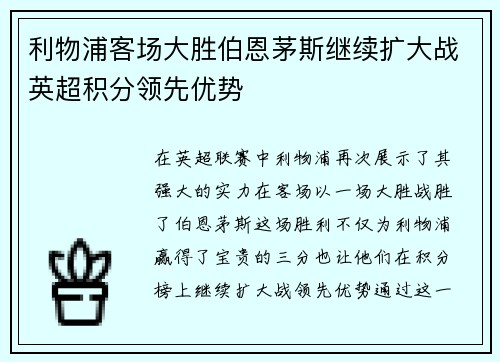 利物浦客场大胜伯恩茅斯继续扩大战英超积分领先优势

在英超联赛中利物浦再次展示了其强大的实力在客场以一场大胜战胜了伯恩茅斯这场胜利不仅为利物浦赢得了宝贵的三分也让他们在积分榜上继续扩大战领先优势通过这一